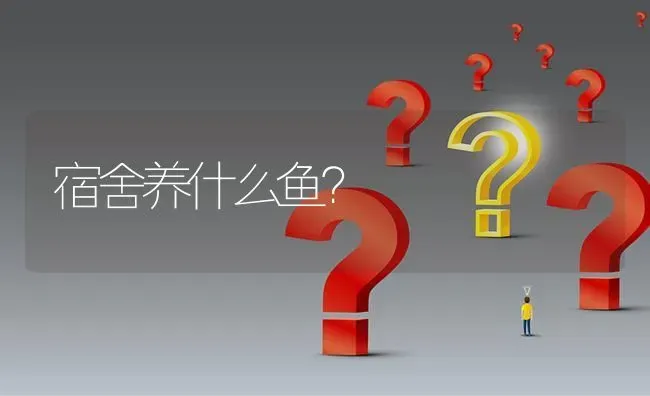 宿舍养什么鱼?